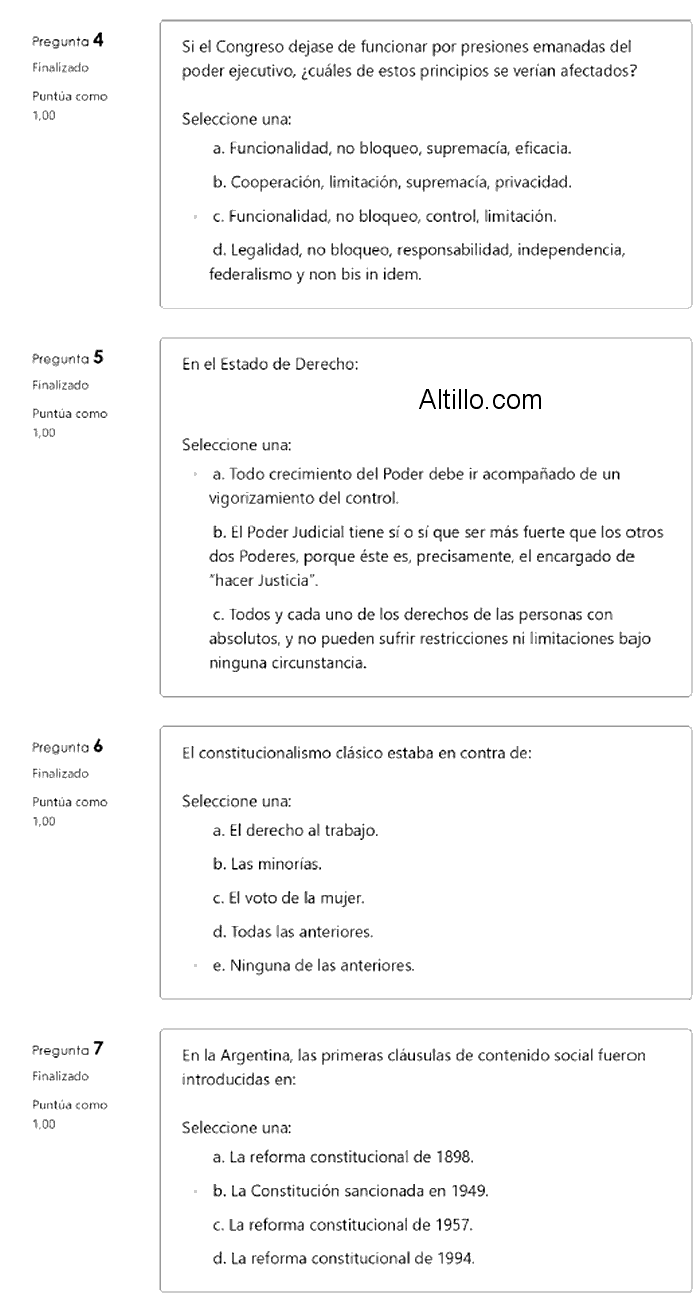 Pregunta 4
Finalizado
Puntúa como 1,00

Si el Congreso dejase de funcionar por presiones emanadas del poder ejecutivo, ¿cuáles de estos principios se verían afectados?

Seleccione una:
a. Funcionalidad, no bloqueo, supremacía, eficacia.
b. Cooperación, limitación, supremacía, privacidad.
c. Funcionalidad, no bloqueo, control, limitación.
d. Legalidad, no bloqueo, responsabilidad, independencia, federalismo y non bis in idem.

Pregunta 5
Finalizado
Puntúa como 1,00

En el Estado de Derecho:

Altillo.com

Seleccione una:
a. Todo crecimiento del Poder debe ir acompañado de un vigorizamiento del control.
b. El Poder Judicial tiene sí o sí que ser más fuerte que los otros dos Poderes, porque éste es, precisamente, el encargado de "hacer Justicia".
c. Todos y cada uno de los derechos de las personas con absolutos, y no pueden sufrir restricciones ni limitaciones bajo ninguna circunstancia.

Pregunta 6
Finalizado
Puntúa como 1,00

El constitucionalismo clásico estaba en contra de:

Seleccione una:
a. El derecho al trabajo.
b. Las minorías.
c. El voto de la mujer.
d. Todas las anteriores.
e. Ninguna de las anteriores.

Pregunta 7
Finalizado
Puntúa como 1,00

En la Argentina, las primeras cláusulas de contenido social fueron introducidas en:

Seleccione una:
a. La reforma constitucional de 1898.
b. La Constitución sancionada en 1949.
c. La reforma constitucional de 1957.
d. La reforma constitucional de 1994.